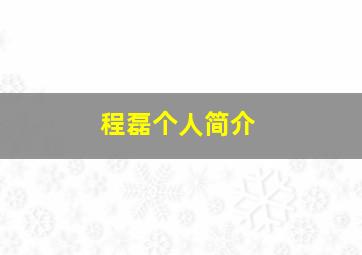 程磊个人简介